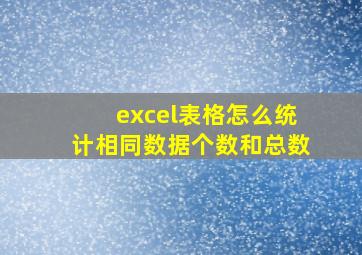 excel表格怎么统计相同数据个数和总数